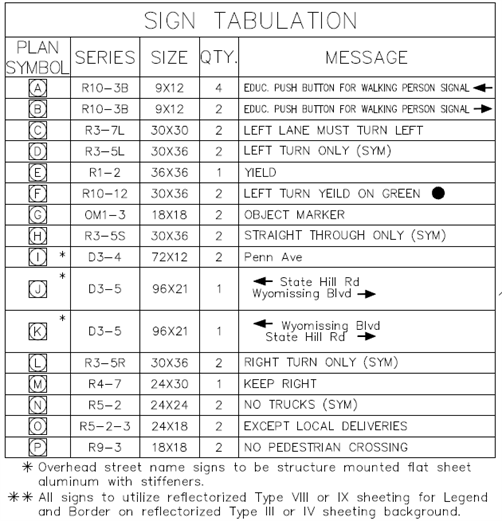 SIGN TABULATION

| PLAN SYMBOL | SERIES | SIZE | QTY. | MESSAGE |
|---|---|---|---|---|
| A | R10-3B | 9X12 | 4 | EDUC. PUSH BUTTON FOR WALKING PERSON SIGNAL ← |
| B | R10-3B | 9X12 | 2 | EDUC. PUSH BUTTON FOR WALKING PERSON SIGNAL → |
| C | R3-7L | 30X30 | 2 | LEFT LANE MUST TURN LEFT |
| D | R3-5L | 30X36 | 2 | LEFT TURN ONLY (SYM) |
| E | R1-2 | 36X36 | 1 | YIELD |
| F | R10-12 | 30X36 | 2 | LEFT TURN YEILD ON GREEN ● |
| G | OM1-3 | 18X18 | 2 | OBJECT MARKER |
| H | R3-5S | 30X36 | 2 | STRAIGHT THROUGH ONLY (SYM) |
| I * | D3-4 | 72X12 | 2 | Penn Ave |
| J * | D3-5 | 96X21 | 1 | ← State Hill Rd Wyomissing Blvd → |
| K * | D3-5 | 96X21 | 1 | ← Wyomissing Blvd State Hill Rd → |
| L | R3-5R | 30X36 | 2 | RIGHT TURN ONLY (SYM) |
| M | R4-7 | 24X30 | 1 | KEEP RIGHT |
| N | R5-2 | 24X24 | 2 | NO TRUCKS (SYM) |
| O | R5-2-3 | 24X18 | 2 | EXCEPT LOCAL DELIVERIES |
| P | R9-3 | 18X18 | 2 | NO PEDESTRIAN CROSSING |

* Overhead street name signs to be structure mounted flat sheet aluminum with stiffeners.

** All signs to utilize reflectorized Type VIII or IX sheeting for Legend and Border on reflectorized Type III or IV sheeting background.